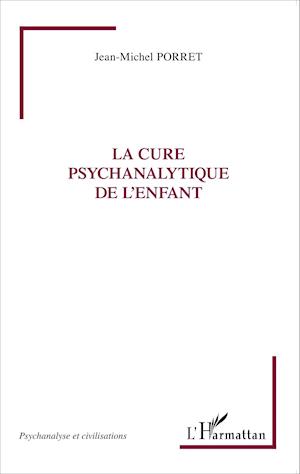 Jean-Michel PORRET

LA CURE PSYCHANALYTIQUE DE L'ENFANT

Psychanalyse et civilisations

L'Harmattan